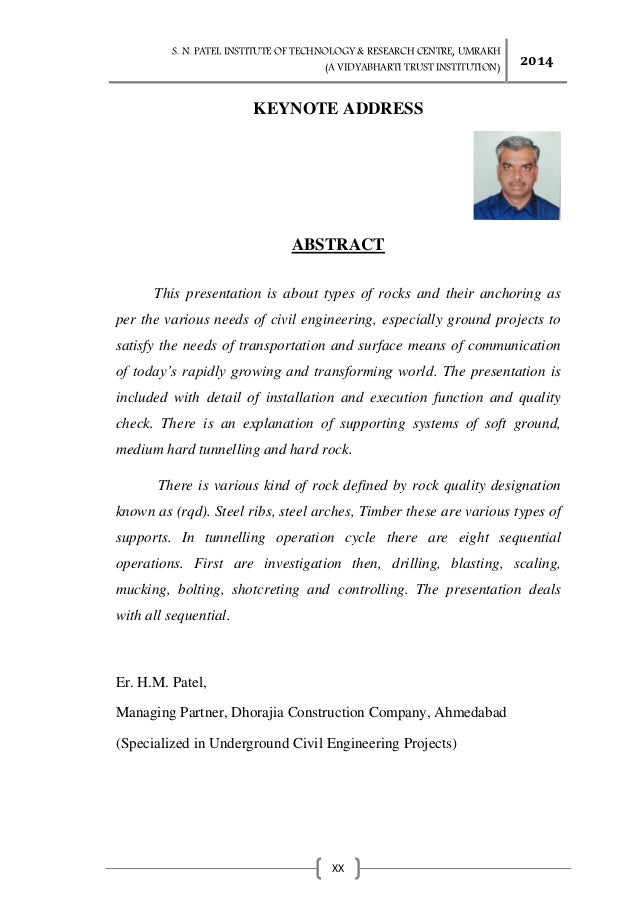 S. N. PATEL INSTITUTE OF TECHNOLOGY & RESEARCH CENTRE, UMRAKH
(A VIDYABHARTI TRUST INSTITUTION)

2014

KEYNOTE ADDRESS

ABSTRACT

This presentation is about types of rocks and their anchoring as per the various needs of civil engineering, especially ground projects to satisfy the needs of transportation and surface means of communication of today's rapidly growing and transforming world. The presentation is included with detail of installation and execution function and quality check. There is an explanation of supporting systems of soft ground, medium hard tunnelling and hard rock.

There is various kind of rock defined by rock quality designation known as (rqd). Steel ribs, steel arches, Timber these are various types of supports. In tunnelling operation cycle there are eight sequential operations. First are investigation then, drilling, blasting, scaling, mucking, bolting, shotcreting and controlling. The presentation deals with all sequential.

Er. H.M. Patel,

Managing Partner, Dhorajia Construction Company, Ahmedabad

(Specialized in Underground Civil Engineering Projects)

xx